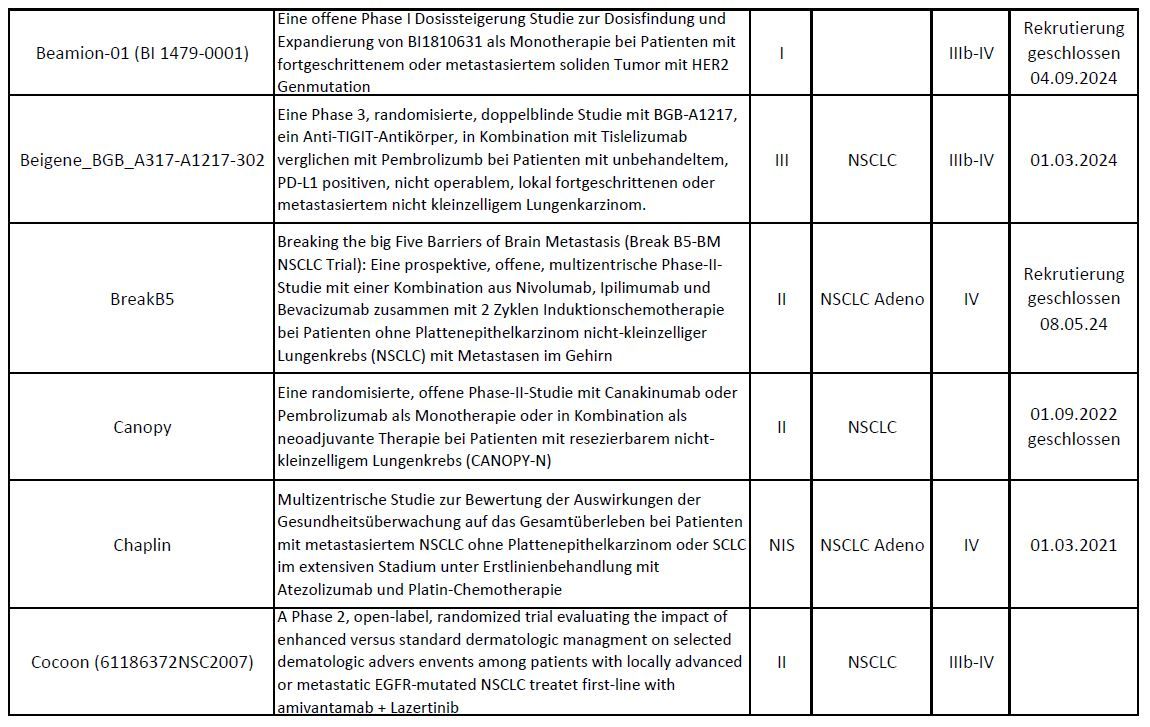 | | | | | | |
|---|---|---|---|---|---|
| Beamion-01 (BI 1479-0001) | Eine offene Phase I Dosissteigerung Studie zur Dosisfindung und Expandierung von BI1810631 als Monotherapie bei Patienten mit fortgeschrittenem oder metastasiertem soliden Tumor mit HER2 Genmutation | I | | IIIb-IV | Rekrutierung geschlossen 04.09.2024 |
| Beigene_BGB_A317-A1217-302 | Eine Phase 3, randomisierte, doppelblinde Studie mit BGB-A1217, ein Anti-TIGIT-Antikörper, in Kombination mit Tislelizumab verglichen mit Pembrolizumb bei Patienten mit unbehandeltem, PD-L1 positiven, nicht operablem, lokal fortgeschrittenen oder metastasiertem nicht kleinzelligem Lungenkarzinom. | III | NSCLC | IIIb-IV | 01.03.2024 |
| BreakB5 | Breaking the big Five Barriers of Brain Metastasis (Break B5-BM NSCLC Trial): Eine prospektive, offene, multizentrische Phase-II-Studie mit einer Kombination aus Nivolumab, Ipilimumab und Bevacizumab zusammen mit 2 Zyklen Induktionschemotherapie bei Patienten ohne Plattenepithelkarzinom nicht-kleinzelliger Lungenkrebs (NSCLC) mit Metastasen im Gehirn | II | NSCLC Adeno | IV | Rekrutierung geschlossen 08.05.24 |
| Canopy | Eine randomisierte, offene Phase-II-Studie mit Canakinumab oder Pembrolizumab als Monotherapie oder in Kombination als neoadjuvante Therapie bei Patienten mit resezierbarem nicht-kleinzelligem Lungenkrebs (CANOPY-N) | II | NSCLC | | 01.09.2022 geschlossen |
| Chaplin | Multizentrische Studie zur Bewertung der Auswirkungen der Gesundheitsüberwachung auf das Gesamtüberleben bei Patienten mit metastasiertem NSCLC ohne Plattenepithelkarzinom oder SCLC im extensiven Stadium unter Erstlinienbehandlung mit Atezolizumab und Platin-Chemotherapie | NIS | NSCLC Adeno | IV | 01.03.2021 |
| Cocoon (61186372NSC2007) | A Phase 2, open-label, randomized trial evaluating the impact of enhanced versus standard dermatologic managment on selected dematologic advers envents among patients with locally advanced or metastatic EGFR-mutated NSCLC treatet first-line with amivantamab + Lazertinib | II | NSCLC | IIIb-IV | |